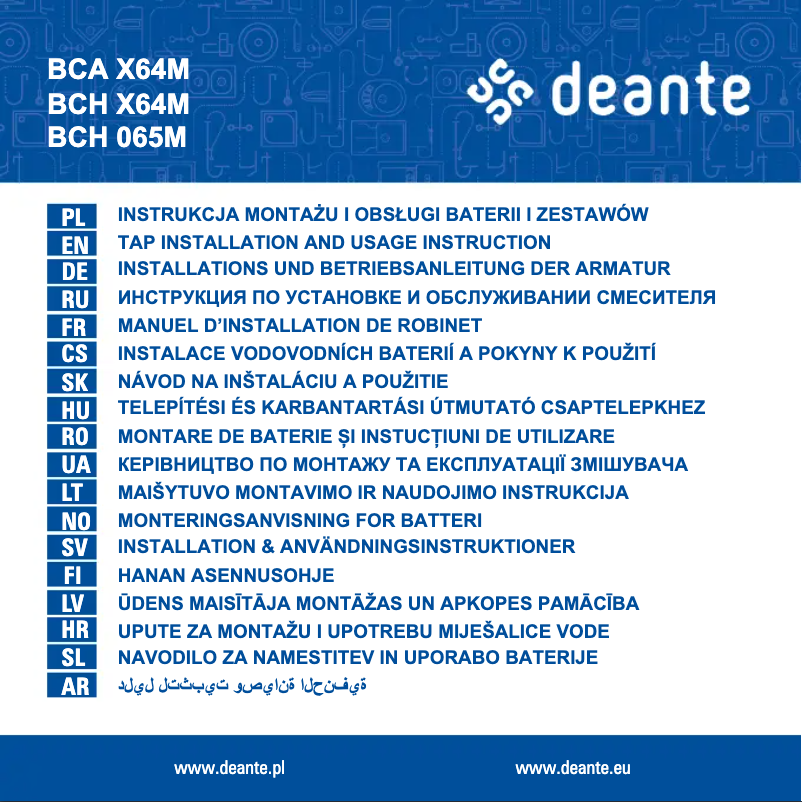 BCA X64M
BCH X64M
BCH 065M

deante

PL INSTRUKCJA MONTAŻU I OBSŁUGI BATERII I ZESTAWÓW
EN TAP INSTALLATION AND USAGE INSTRUCTION
DE INSTALLATIONS UND BETRIEBSANLEITUNG DER ARMATUR
RU ИНСТРУКЦИЯ ПО УСТАНОВКЕ И ОБСЛУЖИВАНИИ СМЕСИТЕЛЯ
FR MANUEL D'INSTALLATION DE ROBINET
CS INSTALACE VODOVODNÍCH BATERIÍ A POKYNY K POUŽITÍ
SK NÁVOD NA INŠTALÁCIU A POUŽITIE
HU TELEPÍTÉSI ÉS KARBANTARTÁSI ÚTMUTATÓ CSAPTELEPKHEZ
RO MONTARE DE BATERIE ȘI INSTUCȚIUNI DE UTILIZARE
UA КЕРІВНИЦТВО ПО МОНТАЖУ ТА ЕКСПЛУАТАЦІЇ ЗМІШУВАЧА
LT MAIŠYTUVO MONTAVIMO IR NAUDOJIMO INSTRUKCIJA
NO MONTERINGSANVISNING FOR BATTERI
SV INSTALLATION & ANVÄNDNINGSINSTRUKTIONER
FI HANAN ASENNUSOHJE
LV ŪDENS MAISĪTĀJA MONTĀŽAS UN APKOPES PAMĀCĪBA
HR UPUTE ZA MONTAŽU I UPOTREBU MIJEŠALICE VODE
SL NAVODILO ZA NAMESTITEV IN UPORABO BATERIJE
AR دليل لتثبيت وصيانة الحنفية

www.deante.pl www.deante.eu